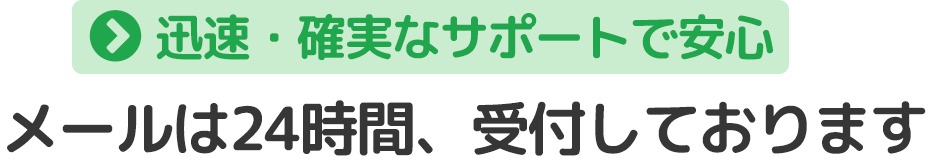 迅速・確実なサポートで安心

メールは24時間、受付しております